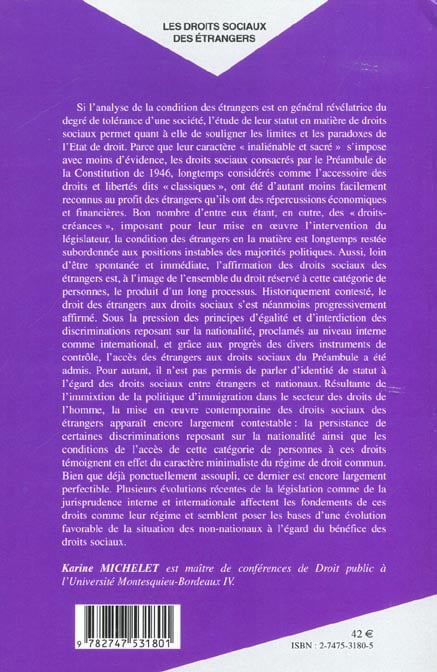 LES DROITS SOCIAUX DES ÉTRANGERS

Si l'analyse de la condition des étrangers est en général révélatrice du degré de tolérance d'une société, l'étude de leur statut en matière de droits sociaux permet quant à elle de souligner les limites et les paradoxes de l'Etat de droit. Parce que leur caractère « inaliénable et sacré » s'impose avec moins d'évidence, les droits sociaux consacrés par le Préambule de la Constitution de 1946, longtemps considérés comme l'accessoire des droits et libertés dits « classiques », ont été d'autant moins facilement reconnus au profit des étrangers qu'ils ont des répercussions économiques et financières. Bon nombre d'entre eux étant, en outre, des « droits-créances », imposant pour leur mise en œuvre l'intervention du législateur, la condition des étrangers en la matière est longtemps restée subordonnée aux positions instables des majorités politiques. Aussi, loin d'être spontanée et immédiate, l'affirmation des droits sociaux des étrangers est, à l'image de l'ensemble du droit réservé à cette catégorie de personnes, le produit d'un long processus. Historiquement contesté, le droit des étrangers aux droits sociaux s'est néanmoins progressivement affirmé. Sous la pression des principes d'égalité et d'interdiction des discriminations reposant sur la nationalité, proclamés au niveau interne comme international, et grâce aux progrès des divers instruments de contrôle, l'accès des étrangers aux droits sociaux du Préambule a été admis. Pour autant, il n'est pas permis de parler d'identité de statut à l'égard des droits sociaux entre étrangers et nationaux. Résultante de l'immixtion de la politique d'immigration dans le secteur des droits de l'homme, la mise en œuvre contemporaine des droits sociaux des étrangers apparaît encore largement contestable : la persistance de certaines discriminations reposant sur la nationalité ainsi que les conditions de l'accès de cette catégorie de personnes à ces droits témoignent en effet du caractère minimaliste du régime de droit commun. Bien que déjà ponctuellement assoupli, ce dernier est encore largement perfectible. Plusieurs évolutions récentes de la législation comme de la jurisprudence interne et internationale affectent les fondements de ces droits comme leur régime et semblent poser les bases d'une évolution favorable de la situation des non-nationaux à l'égard du bénéfice des droits sociaux.

Karine MICHELET est maître de conférences de Droit public à l'Université Montesquieu-Bordeaux IV.

9 782747 531801

42 €

ISBN : 2-7475-3180-5